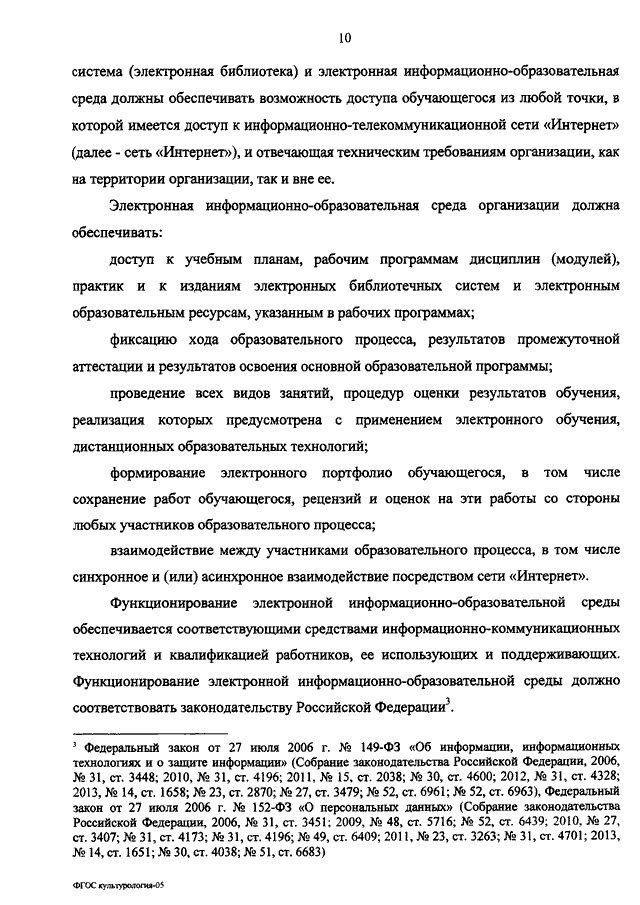 10

система (электронная библиотека) и электронная информационно-образовательная среда должны обеспечивать возможность доступа обучающегося из любой точки, в которой имеется доступ к информационно-телекоммуникационной сети «Интернет» (далее - сеть «Интернет»), и отвечающая техническим требованиям организации, как на территории организации, так и вне ее.

Электронная информационно-образовательная среда организации должна обеспечивать:

доступ к учебным планам, рабочим программам дисциплин (модулей), практик и к изданиям электронных библиотечных систем и электронным образовательным ресурсам, указанным в рабочих программах;

фиксацию хода образовательного процесса, результатов промежуточной аттестации и результатов освоения основной образовательной программы;

проведение всех видов занятий, процедур оценки результатов обучения, реализация которых предусмотрена с применением электронного обучения, дистанционных образовательных технологий;

формирование электронного портфолио обучающегося, в том числе сохранение работ обучающегося, рецензий и оценок на эти работы со стороны любых участников образовательного процесса;

взаимодействие между участниками образовательного процесса, в том числе синхронное и (или) асинхронное взаимодействие посредством сети «Интернет».

Функционирование электронной информационно-образовательной среды обеспечивается соответствующими средствами информационно-коммуникационных технологий и квалификацией работников, ее использующих и поддерживающих. Функционирование электронной информационно-образовательной среды должно соответствовать законодательству Российской Федерации$^3$.

$^3$ Федеральный закон от 27 июля 2006 г. № 149-ФЗ «Об информации, информационных технологиях и о защите информации» (Собрание законодательства Российской Федерации, 2006, № 31, ст. 3448; 2010, № 31, ст. 4196; 2011, № 15, ст. 2038; № 30, ст. 4600; 2012, № 31, ст. 4328; 2013, № 14, ст. 1658; № 23, ст. 2870; № 27, ст. 3479; № 52, ст. 6961; № 52, ст. 6963), Федеральный закон от 27 июля 2006 г. № 152-ФЗ «О персональных данных» (Собрание законодательства Российской Федерации, 2006, № 31, ст. 3451; 2009, № 48, ст. 5716; № 52, ст. 6439; 2010, № 27, ст. 3407; № 31, ст. 4173; № 31, ст. 4196; № 49, ст. 6409; 2011, № 23, ст. 3263; № 31, ст. 4701; 2013, № 14, ст. 1651; № 30, ст. 4038; № 51, ст. 6683)

ФГОС культурология-05